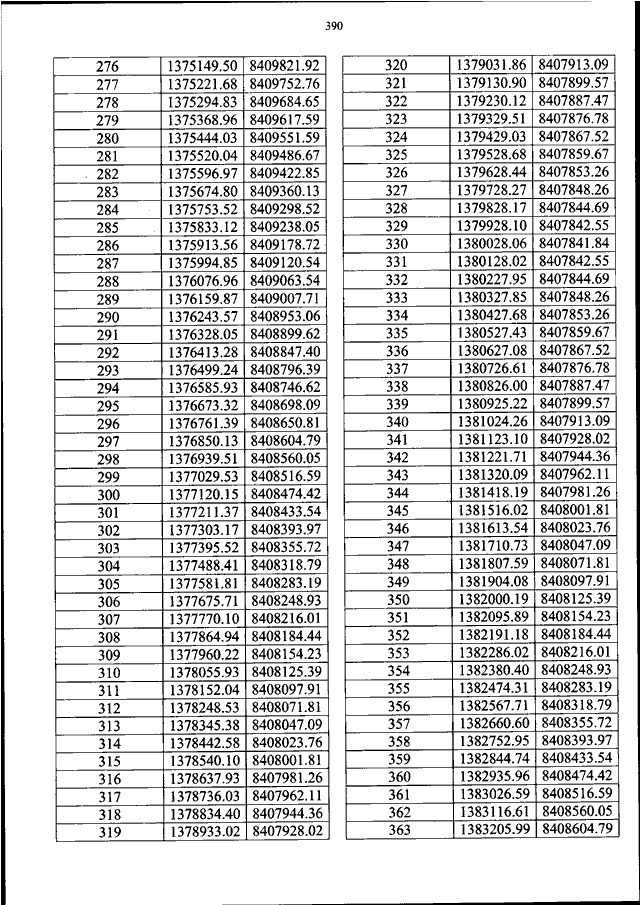 390

| 276 | 1375149.50 | 8409821.92 |
|---|---|---|
| 277 | 1375221.68 | 8409752.76 |
| 278 | 1375294.83 | 8409684.65 |
| 279 | 1375368.96 | 8409617.59 |
| 280 | 1375444.03 | 8409551.59 |
| 281 | 1375520.04 | 8409486.67 |
| 282 | 1375596.97 | 8409422.85 |
| 283 | 1375674.80 | 8409360.13 |
| 284 | 1375753.52 | 8409298.52 |
| 285 | 1375833.12 | 8409238.05 |
| 286 | 1375913.56 | 8409178.72 |
| 287 | 1375994.85 | 8409120.54 |
| 288 | 1376076.96 | 8409063.54 |
| 289 | 1376159.87 | 8409007.71 |
| 290 | 1376243.57 | 8408953.06 |
| 291 | 1376328.05 | 8408899.62 |
| 292 | 1376413.28 | 8408847.40 |
| 293 | 1376499.24 | 8408796.39 |
| 294 | 1376585.93 | 8408746.62 |
| 295 | 1376673.32 | 8408698.09 |
| 296 | 1376761.39 | 8408650.81 |
| 297 | 1376850.13 | 8408604.79 |
| 298 | 1376939.51 | 8408560.05 |
| 299 | 1377029.53 | 8408516.59 |
| 300 | 1377120.15 | 8408474.42 |
| 301 | 1377211.37 | 8408433.54 |
| 302 | 1377303.17 | 8408393.97 |
| 303 | 1377395.52 | 8408355.72 |
| 304 | 1377488.41 | 8408318.79 |
| 305 | 1377581.81 | 8408283.19 |
| 306 | 1377675.71 | 8408248.93 |
| 307 | 1377770.10 | 8408216.01 |
| 308 | 1377864.94 | 8408184.44 |
| 309 | 1377960.22 | 8408154.23 |
| 310 | 1378055.93 | 8408125.39 |
| 311 | 1378152.04 | 8408097.91 |
| 312 | 1378248.53 | 8408071.81 |
| 313 | 1378345.38 | 8408047.09 |
| 314 | 1378442.58 | 8408023.76 |
| 315 | 1378540.10 | 8408001.81 |
| 316 | 1378637.93 | 8407981.26 |
| 317 | 1378736.03 | 8407962.11 |
| 318 | 1378834.40 | 8407944.36 |
| 319 | 1378933.02 | 8407928.02 |

| 320 | 1379031.86 | 8407913.09 |
|---|---|---|
| 321 | 1379130.90 | 8407899.57 |
| 322 | 1379230.12 | 8407887.47 |
| 323 | 1379329.51 | 8407876.78 |
| 324 | 1379429.03 | 8407867.52 |
| 325 | 1379528.68 | 8407859.67 |
| 326 | 1379628.44 | 8407853.26 |
| 327 | 1379728.27 | 8407848.26 |
| 328 | 1379828.17 | 8407844.69 |
| 329 | 1379928.10 | 8407842.55 |
| 330 | 1380028.06 | 8407841.84 |
| 331 | 1380128.02 | 8407842.55 |
| 332 | 1380227.95 | 8407844.69 |
| 333 | 1380327.85 | 8407848.26 |
| 334 | 1380427.68 | 8407853.26 |
| 335 | 1380527.43 | 8407859.67 |
| 336 | 1380627.08 | 8407867.52 |
| 337 | 1380726.61 | 8407876.78 |
| 338 | 1380826.00 | 8407887.47 |
| 339 | 1380925.22 | 8407899.57 |
| 340 | 1381024.26 | 8407913.09 |
| 341 | 1381123.10 | 8407928.02 |
| 342 | 1381221.71 | 8407944.36 |
| 343 | 1381320.09 | 8407962.11 |
| 344 | 1381418.19 | 8407981.26 |
| 345 | 1381516.02 | 8408001.81 |
| 346 | 1381613.54 | 8408023.76 |
| 347 | 1381710.73 | 8408047.09 |
| 348 | 1381807.59 | 8408071.81 |
| 349 | 1381904.08 | 8408097.91 |
| 350 | 1382000.19 | 8408125.39 |
| 351 | 1382095.89 | 8408154.23 |
| 352 | 1382191.18 | 8408184.44 |
| 353 | 1382286.02 | 8408216.01 |
| 354 | 1382380.40 | 8408248.93 |
| 355 | 1382474.31 | 8408283.19 |
| 356 | 1382567.71 | 8408318.79 |
| 357 | 1382660.60 | 8408355.72 |
| 358 | 1382752.95 | 8408393.97 |
| 359 | 1382844.74 | 8408433.54 |
| 360 | 1382935.96 | 8408474.42 |
| 361 | 1383026.59 | 8408516.59 |
| 362 | 1383116.61 | 8408560.05 |
| 363 | 1383205.99 | 8408604.79 |